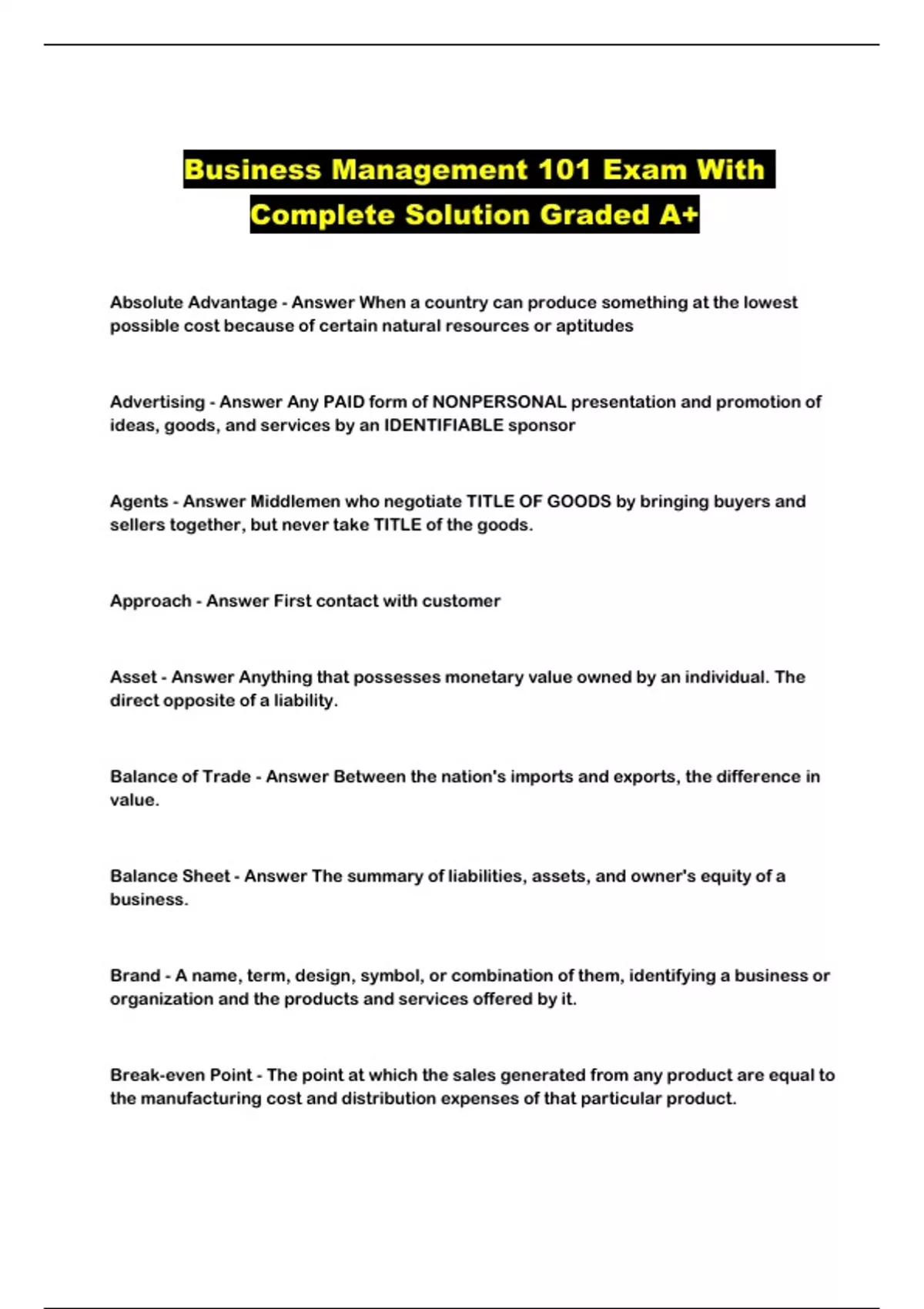 Business Management 101 Exam With Complete Solution Graded A+

Absolute Advantage - Answer When a country can produce something at the lowest possible cost because of certain natural resources or aptitudes

Advertising - Answer Any PAID form of NONPERSONAL presentation and promotion of ideas, goods, and services by an IDENTIFIABLE sponsor

Agents - Answer Middlemen who negotiate TITLE OF GOODS by bringing buyers and sellers together, but never take TITLE of the goods.

Approach - Answer First contact with customer

Asset - Answer Anything that possesses monetary value owned by an individual. The direct opposite of a liability.

Balance of Trade - Answer Between the nation's imports and exports, the difference in value.

Balance Sheet - Answer The summary of liabilities, assets, and owner's equity of a business.

Brand - A name, term, design, symbol, or combination of them, identifying a business or organization and the products and services offered by it.

Break-even Point - The point at which the sales generated from any product are equal to the manufacturing cost and distribution expenses of that particular product.